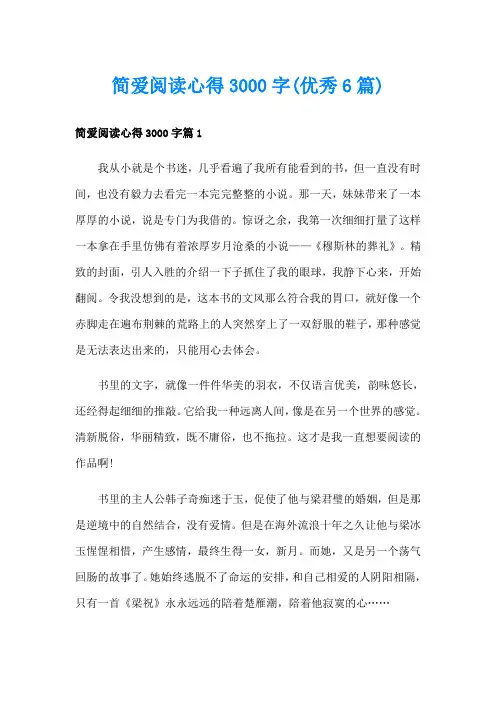 简爱阅读心得3000字(优秀6篇)

简爱阅读心得3000字篇1

我从小就是个书迷，几乎看遍了我所有能看到的书，但一直没有时间，也没有毅力去看完一本完完整整的小说。那一天，妹妹带来了一本厚厚的小说，说是专门为我借的。惊讶之余，我第一次细细打量了这样一本拿在手里仿佛有着浓厚岁月沧桑的小说——《穆斯林的葬礼》。精致的封面，引人入胜的介绍一下子抓住了我的眼球，我静下心来，开始翻阅。令我没想到的是，这本书的文风那么符合我的胃口，就好像一个赤脚走在遍布荆棘的荒路上的人突然穿上了一双舒服的鞋子，那种感觉是无法表达出来的，只能用心去体会。

书里的文字，就像一件件华美的羽衣，不仅语言优美，韵味悠长，还经得起细细的推敲。它给我一种远离人间，像是在另一个世界的感觉。清新脱俗，华丽精致，既不庸俗，也不拖拉。这才是我一直想要阅读的作品啊!

书里的主人公韩子奇痴迷于玉，促使了他与梁君璧的婚姻，但是那是逆境中的自然结合，没有爱情。但是在海外流浪十年之久让他与梁冰玉惺惺相惜，产生感情，最终生得一女，新月。而她，又是另一个荡气回肠的故事了。她始终逃脱不了命运的安排，和自己相爱的人阴阳相隔，只有一首《梁祝》永永远远的陪着楚雁潮，陪着他寂寞的心……